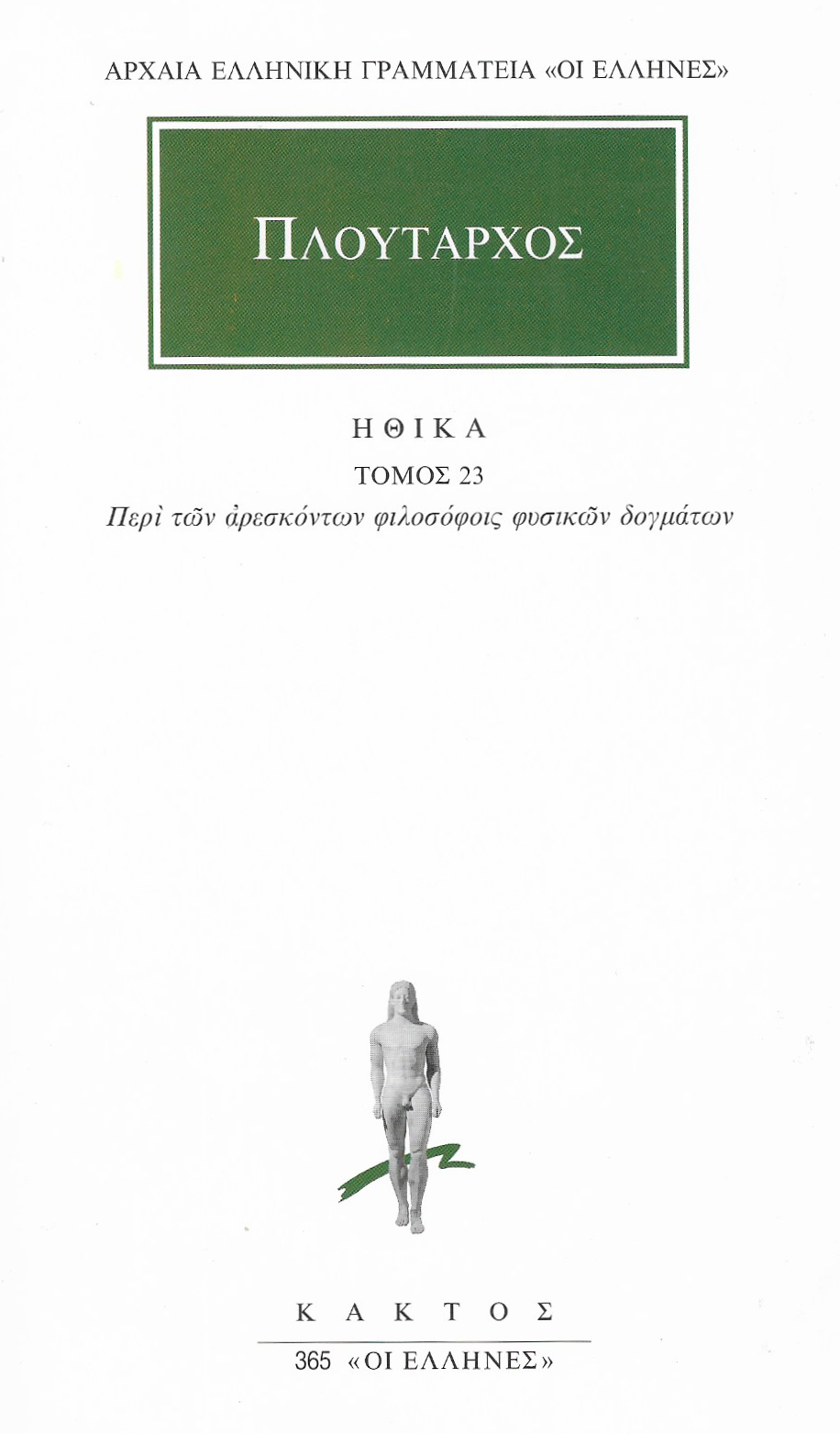 ΑΡΧΑΙΑ ΕΛΛΗΝΙΚΗ ΓΡΑΜΜΑΤΕΙΑ «ΟΙ ΕΛΛΗΝΕΣ»

ΠΛΟΥΤΑΡΧΟΣ

ΗΘΙΚΑ

ΤΟΜΟΣ 23

Περὶ τῶν ἀρεσκόντων φιλοσόφοις φυσικῶν δογμάτων

ΚΑΚΤΟΣ

365 «ΟΙ ΕΛΛΗΝΕΣ»